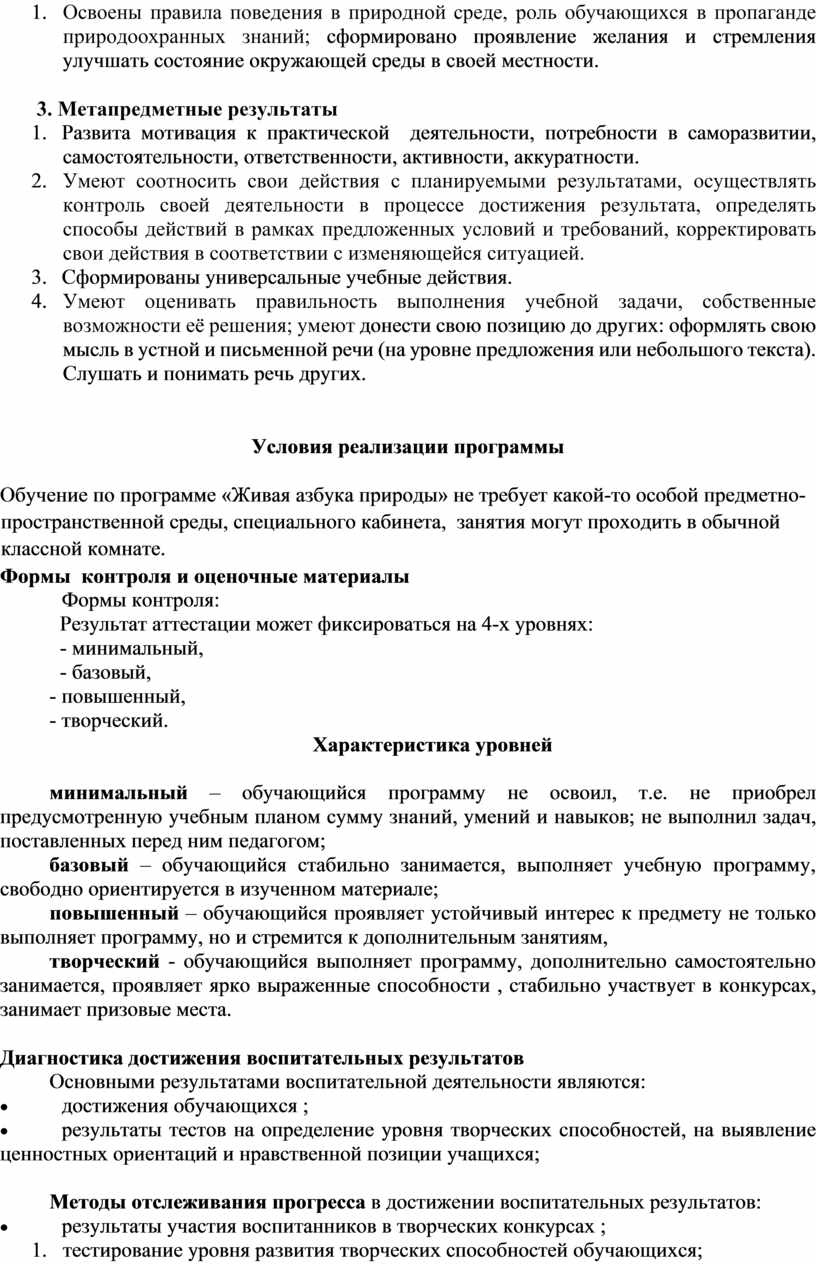 1. Освоены правила поведения в природной среде, роль обучающихся в пропаганде природоохранных знаний; сформировано проявление желания и стремления улучшать состояние окружающей среды в своей местности.

3. Метапредметные результаты
1. Развита мотивация к практической деятельности, потребности в саморазвитии, самостоятельности, ответственности, активности, аккуратности.
2. Умеют соотносить свои действия с планируемыми результатами, осуществлять контроль своей деятельности в процессе достижения результата, определять способы действий в рамках предложенных условий и требований, корректировать свои действия в соответствии с изменяющейся ситуацией.
3. Сформированы универсальные учебные действия.
4. Умеют оценивать правильность выполнения учебной задачи, собственные возможности её решения; умеют донести свою позицию до других: оформлять свою мысль в устной и письменной речи (на уровне предложения или небольшого текста). Слушать и понимать речь других.

Условия реализации программы

Обучение по программе «Живая азбука природы» не требует какой-то особой предметно-пространственной среды, специального кабинета, занятия могут проходить в обычной классной комнате.
Формы контроля и оценочные материалы
Формы контроля:
Результат аттестации может фиксироваться на 4-х уровнях:
- минимальный,
- базовый,
- повышенный,
- творческий.
Характеристика уровней

минимальный – обучающийся программу не освоил, т.е. не приобрел предусмотренную учебным планом сумму знаний, умений и навыков; не выполнил задач, поставленных перед ним педагогом;
базовый – обучающийся стабильно занимается, выполняет учебную программу, свободно ориентируется в изученном материале;
повышенный – обучающийся проявляет устойчивый интерес к предмету не только выполняет программу, но и стремится к дополнительным занятиям,
творческий - обучающийся выполняет программу, дополнительно самостоятельно занимается, проявляет ярко выраженные способности , стабильно участвует в конкурсах, занимает призовые места.

Диагностика достижения воспитательных результатов
Основными результатами воспитательной деятельности являются:
• достижения обучающихся ;
• результаты тестов на определение уровня творческих способностей, на выявление ценностных ориентаций и нравственной позиции учащихся;

Методы отслеживания прогресса в достижении воспитательных результатов:
• результаты участия воспитанников в творческих конкурсах ;
1. тестирование уровня развития творческих способностей обучающихся;